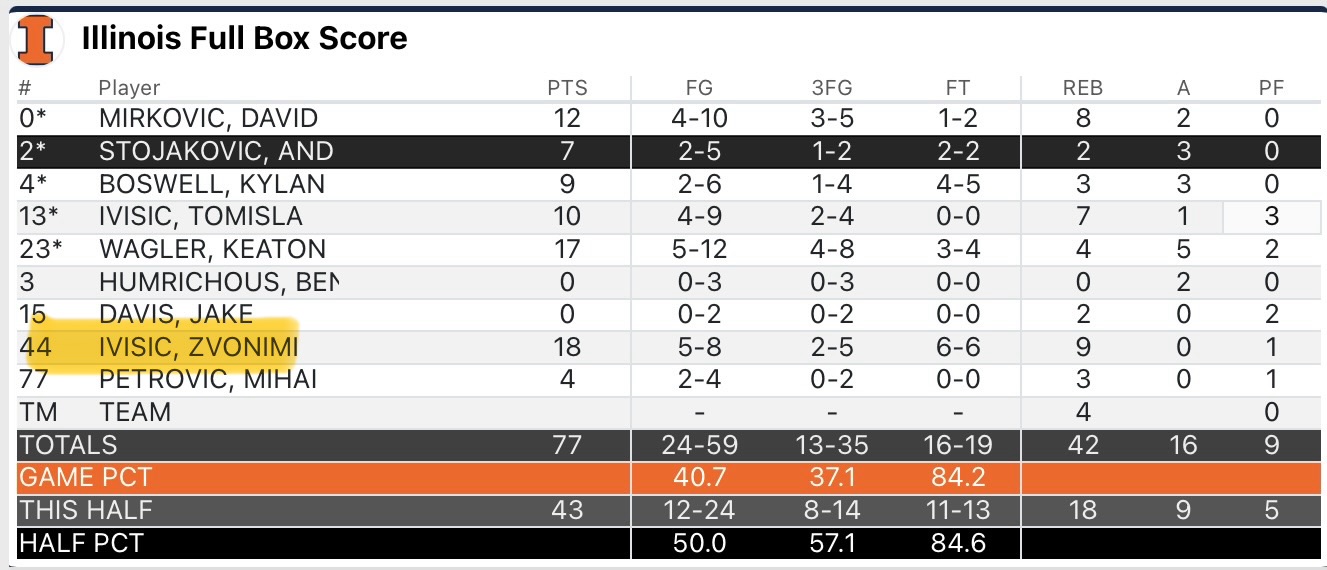 Illinois Full Box Score

| # | Player | PTS | FG | 3FG | FT | REB | A | PF |
|---|---|---|---|---|---|---|---|---|
| 0* | MIRKOVIC, DAVID | 12 | 4-10 | 3-5 | 1-2 | 8 | 2 | 0 |
| 2* | STOJAKOVIC, AND | 7 | 2-5 | 1-2 | 2-2 | 2 | 3 | 0 |
| 4* | BOSWELL, KYLAN | 9 | 2-6 | 1-4 | 4-5 | 3 | 3 | 0 |
| 13* | IVISIC, TOMISLA | 10 | 4-9 | 2-4 | 0-0 | 7 | 1 | 3 |
| 23* | WAGLER, KEATON | 17 | 5-12 | 4-8 | 3-4 | 4 | 5 | 2 |
| 3 | HUMRICHOUS, BEN | 0 | 0-3 | 0-3 | 0-0 | 0 | 2 | 0 |
| 15 | DAVIS, JAKE | 0 | 0-2 | 0-2 | 0-0 | 2 | 0 | 2 |
| 44 | IVISIC, ZVONIMI | 18 | 5-8 | 2-5 | 6-6 | 9 | 0 | 1 |
| 77 | PETROVIC, MIHAI | 4 | 2-4 | 0-2 | 0-0 | 3 | 0 | 1 |
| TM | TEAM | | - | - | - | 4 | | 0 |
| TOTALS | | 77 | 24-59 | 13-35 | 16-19 | 42 | 16 | 9 |
| GAME PCT | | | 40.7 | 37.1 | 84.2 | | | |
| THIS HALF | | 43 | 12-24 | 8-14 | 11-13 | 18 | 9 | 5 |
| HALF PCT | | | 50.0 | 57.1 | 84.6 | | | |